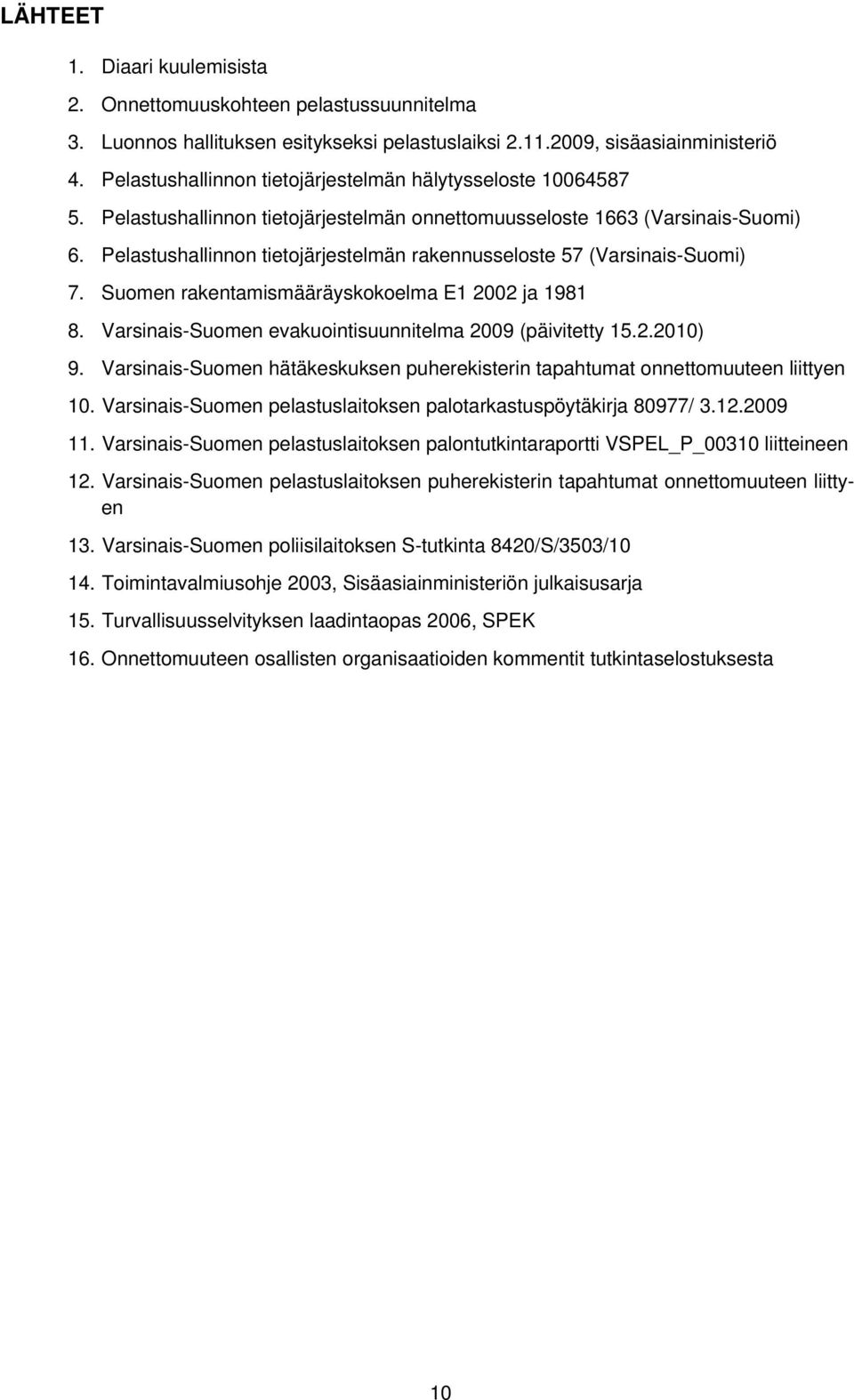 LÄHTEET

1. Diaari kuulemisista
2. Onnettomuuskohteen pelastussuunnitelma
3. Luonnos hallituksen esitykseksi pelastuslaiksi 2.11.2009, sisäasiainministeriö
4. Pelastushallinnon tietojärjestelmän hälytysseloste 10064587
5. Pelastushallinnon tietojärjestelmän onnettomuusseloste 1663 (Varsinais-Suomi)
6. Pelastushallinnon tietojärjestelmän rakennusseloste 57 (Varsinais-Suomi)
7. Suomen rakentamismääräyskokoelma E1 2002 ja 1981
8. Varsinais-Suomen evakuointisuunnitelma 2009 (päivitetty 15.2.2010)
9. Varsinais-Suomen hätäkeskuksen puherekisterin tapahtumat onnettomuuteen liittyen
10. Varsinais-Suomen pelastuslaitoksen palotarkastuspöytäkirja 80977/ 3.12.2009
11. Varsinais-Suomen pelastuslaitoksen palontutkintaraportti VSPEL_P_00310 liitteineen
12. Varsinais-Suomen pelastuslaitoksen puherekisterin tapahtumat onnettomuuteen liittyen
13. Varsinais-Suomen poliisilaitoksen S-tutkinta 8420/S/3503/10
14. Toimintavalmiusohje 2003, Sisäasiainministeriön julkaisusarja
15. Turvallisuusselvityksen laadintaopas 2006, SPEK
16. Onnettomuuteen osallisten organisaatioiden kommentit tutkintaselostuksesta

10